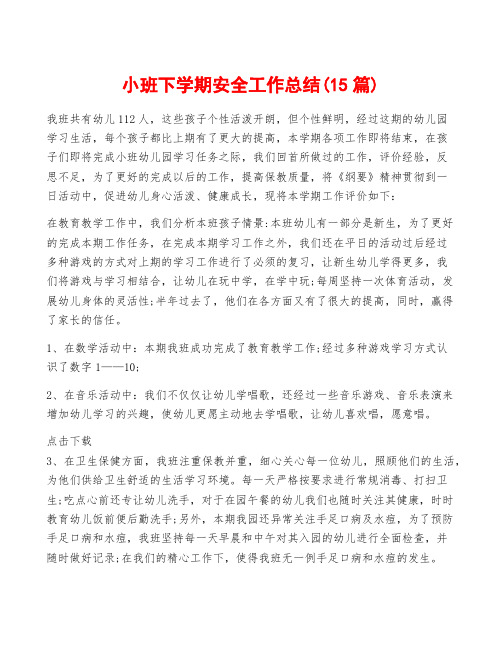 小班下学期安全工作总结(15 篇)

我班共有幼儿 112 人，这些孩子个性活泼开朗，但个性鲜明，经过这期的幼儿园学习生活，每个孩子都比上期有了更大的提高，本学期各项工作即将结束，在孩子们即将完成小班幼儿园学习任务之际，我们回首所做过的工作，评价经验，反思不足，为了更好的完成以后的工作，提高保教质量，将《纲要》精神贯彻到一日活动中，促进幼儿身心活泼、健康成长，现将本学期工作评价如下：

在教育教学工作中，我们分析本班孩子情景:本班幼儿有一部分是新生，为了更好的完成本期工作任务，在完成本期学习工作之外，我们还在平日的活动过后经过多种游戏的方式对上期的学习工作进行了必须的复习，让新生幼儿学得更多，我们将游戏与学习相结合，让幼儿在玩中学，在学中玩;每周坚持一次体育活动，发展幼儿身体的灵活性;半年过去了，他们在各方面又有了很大的提高，同时，赢得了家长的信任。

1、在数学活动中：本期我班成功完成了教育教学工作;经过多种游戏学习方式认识了数字 1——10;

2、在音乐活动中：我们不仅仅让幼儿学唱歌，还经过一些音乐游戏、音乐表演来增加幼儿学习的兴趣，使幼儿更愿主动地去学唱歌，让幼儿喜欢唱，愿意唱。

点击下载
3、在卫生保健方面，我班注重保教并重，细心关心每一位幼儿，照顾他们的生活，为他们供给卫生舒适的生活学习环境。每一天严格按要求进行常规消毒、打扫卫生;吃点心前还专让幼儿洗手，对于在园午餐的幼儿我们也随时关注其健康，时时教育幼儿饭前便后勤洗手;另外，本期我园还异常关注手足口病及水痘，为了预防手足口病和水痘，我班坚持每一天早晨和中午对其入园的幼儿进行全面检查，并随时做好记录;在我们的精心工作下，使得我班无一例手足口病和水痘的发生。